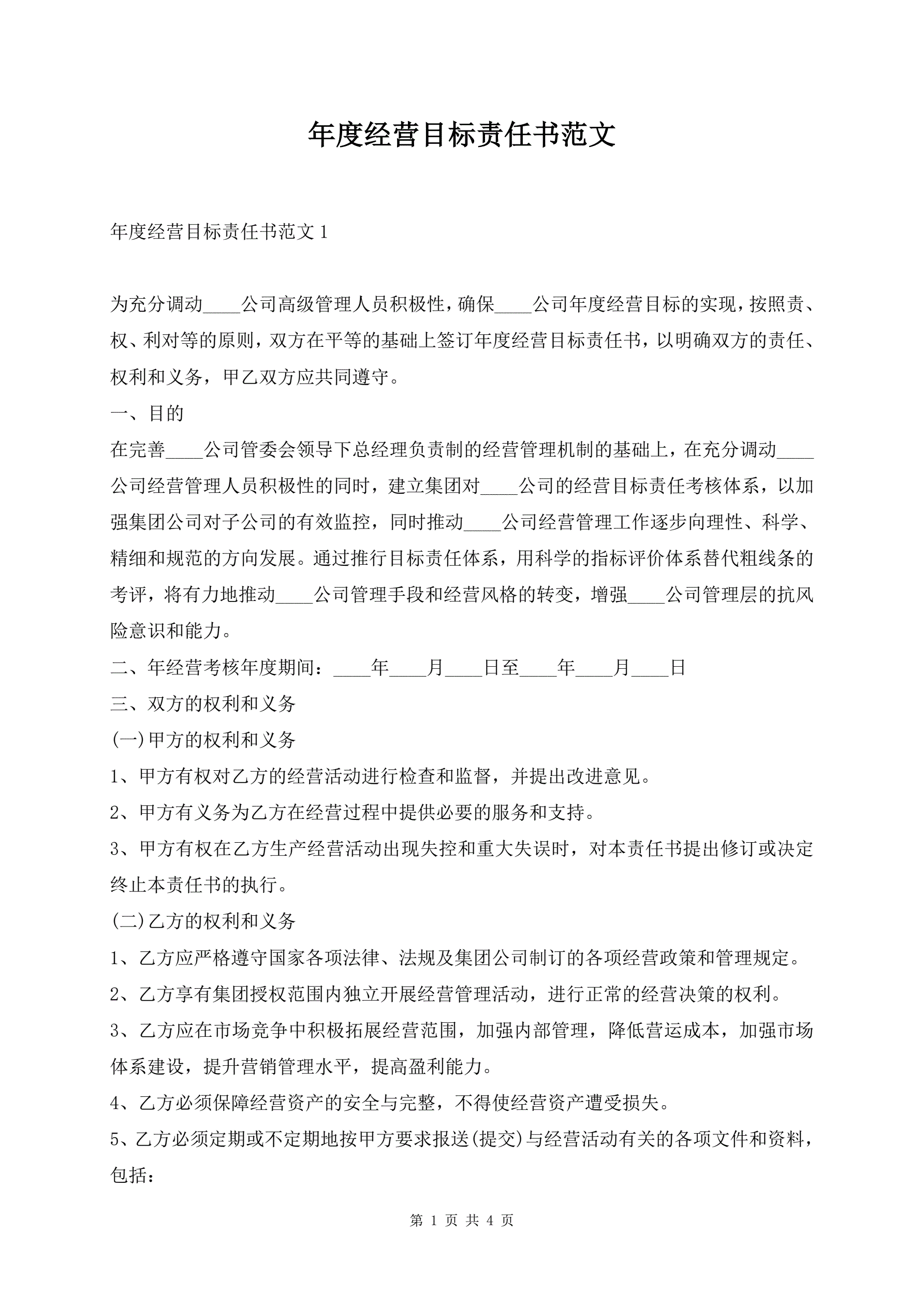 年度经营目标责任书范文

年度经营目标责任书范文 1

为充分调动____公司高级管理人员积极性，确保____公司年度经营目标的实现，按照责、权、利对等的原则，双方在平等的基础上签订年度经营目标责任书，以明确双方的责任、权利和义务，甲乙双方应共同遵守。

一、目的

在完善____公司管委会领导下总经理负责制的经营管理机制的基础上，在充分调动____公司经营管理人员积极性的同时，建立集团对____公司的经营目标责任考核体系，以加强集团公司对子公司的有效监控，同时推动____公司经营管理工作逐步向理性、科学、精细和规范的方向发展。通过推行目标责任体系，用科学的指标评价体系替代粗线条的考评，将有力地推动____公司管理手段和经营风格的转变，增强____公司管理层的抗风险意识和能力。

二、年经营考核年度期间：____年____月____日至____年____月____日

三、双方的权利和义务

(一)甲方的权利和义务

1、甲方有权对乙方的经营活动进行检查和监督，并提出改进意见。

2、甲方有义务为乙方在经营过程中提供必要的服务和支持。

3、甲方有权在乙方生产经营活动出现失控和重大失误时，对本责任书提出修订或决定终止本责任书的执行。

(二)乙方的权利和义务

1、乙方应严格遵守国家各项法律、法规及集团公司制订的各项经营政策和管理规定。

2、乙方享有集团授权范围内独立开展经营管理活动，进行正常的经营决策的权利。

3、乙方应在市场竞争中积极拓展经营范围，加强内部管理，降低营运成本，加强市场体系建设，提升营销管理水平，提高盈利能力。

4、乙方必须保障经营资产的安全与完整，不得使经营资产遭受损失。

5、乙方必须定期或不定期地按甲方要求报送(提交)与经营活动有关的各项文件和资料，包括：

第 1 页 共 4 页